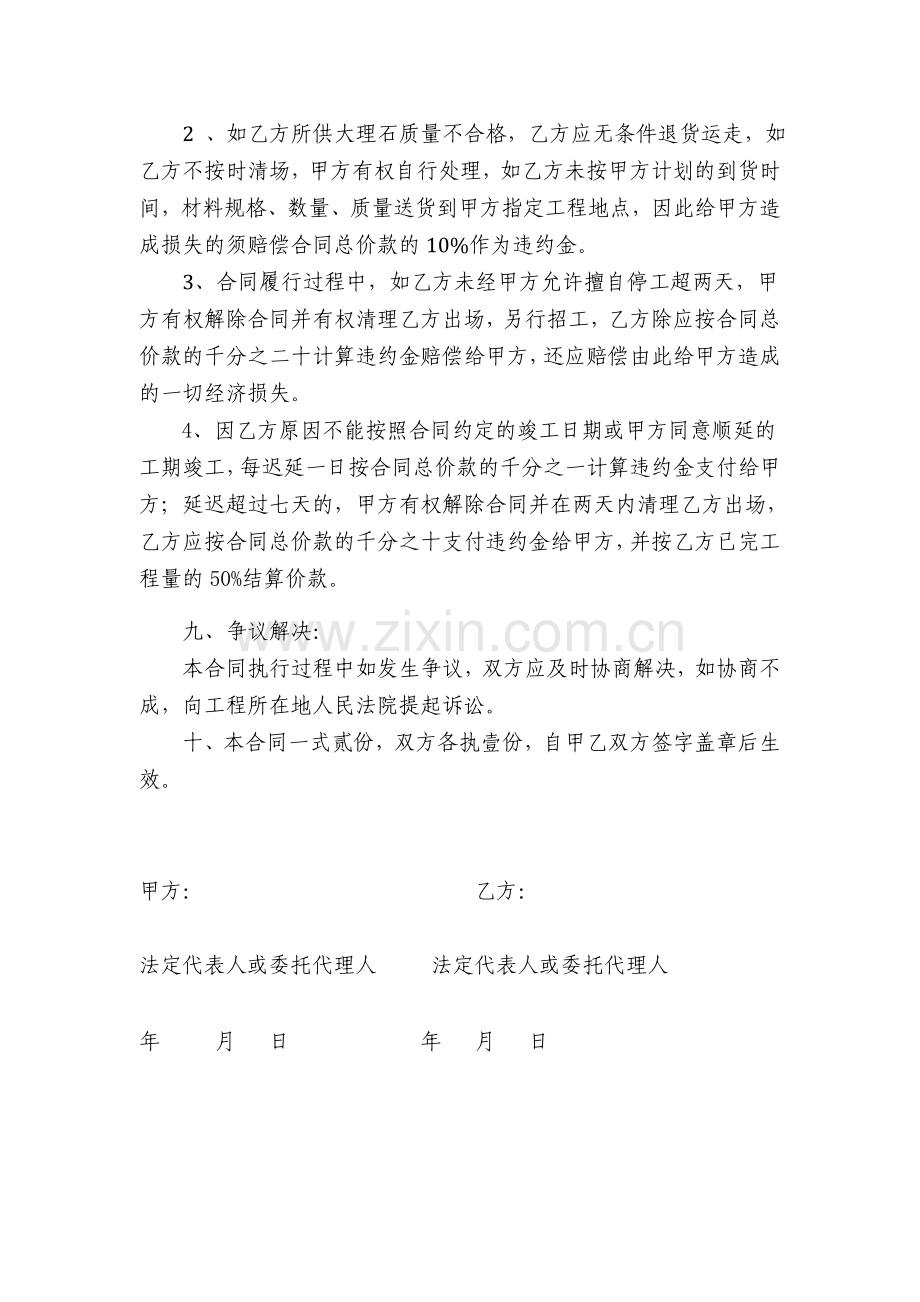 2、如乙方所供大理石质量不合格，乙方应无条件退货运走，如乙方不按时清场，甲方有权自行处理，如乙方未按甲方计划的到货时间，材料规格、数量、质量送货到甲方指定工程地点，因此给甲方造成损失的须赔偿合同总价款的10%作为违约金。

3、合同履行过程中，如乙方未经甲方允许擅自停工超两天，甲方有权解除合同并有权清理乙方出场，另行招工，乙方除应按合同总价款的千分之二十计算违约金赔偿给甲方，还应赔偿由此给甲方造成的一切经济损失。

4、因乙方原因不能按照合同约定的竣工日期或甲方同意顺延的工期竣工，每迟延一日按合同总价款的千分之一计算违约金支付给甲方；延迟超过七天的，甲方有权解除合同并在两天内清理乙方出场，乙方应按合同总价款的千分之十支付违约金给甲方，并按乙方已完工程量的50%结算价款。

九、争议解决:

本合同执行过程中如发生争议，双方应及时协商解决，如协商不成，向工程所在地人民法院提起诉讼。

十、本合同一式贰份，双方各执壹份，自甲乙双方签字盖章后生效。

甲方:    乙方:

法定代表人或委托代理人    法定代表人或委托代理人

年 月 日    年 月 日

www.zixin.com.cn